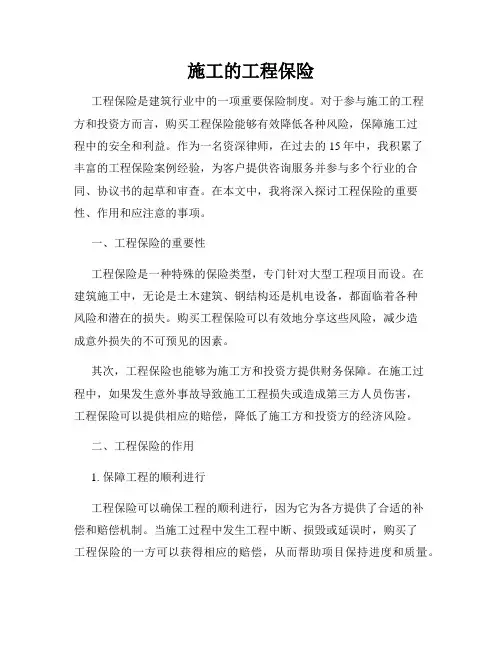 施工的工程保险

工程保险是建筑行业中的一项重要保险制度。对于参与施工的工程方和投资方而言，购买工程保险能够有效降低各种风险，保障施工过程中的安全和利益。作为一名资深律师，在过去的15年中，我积累了丰富的工程保险案例经验，为客户提供咨询服务并参与多个行业的合同、协议书的起草和审查。在本文中，我将深入探讨工程保险的重要性、作用和应注意的事项。

一、工程保险的重要性

工程保险是一种特殊的保险类型，专门针对大型工程项目而设。在建筑施工中，无论是土木建筑、钢结构还是机电设备，都面临着各种风险和潜在的损失。购买工程保险可以有效地分享这些风险，减少造成意外损失的不可预见的因素。

其次，工程保险也能够为施工方和投资方提供财务保障。在施工过程中，如果发生意外事故导致施工工程损失或造成第三方人员伤害，工程保险可以提供相应的赔偿，降低了施工方和投资方的经济风险。

二、工程保险的作用

1. 保障工程的顺利进行

工程保险可以确保工程的顺利进行，因为它为各方提供了合适的补偿和赔偿机制。当施工过程中发生工程中断、损毁或延误时，购买了工程保险的一方可以获得相应的赔偿，从而帮助项目保持进度和质量。